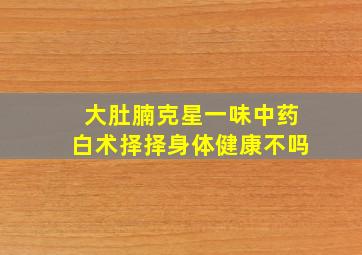 大肚腩克星一味中药
白术择择身体健康不吗